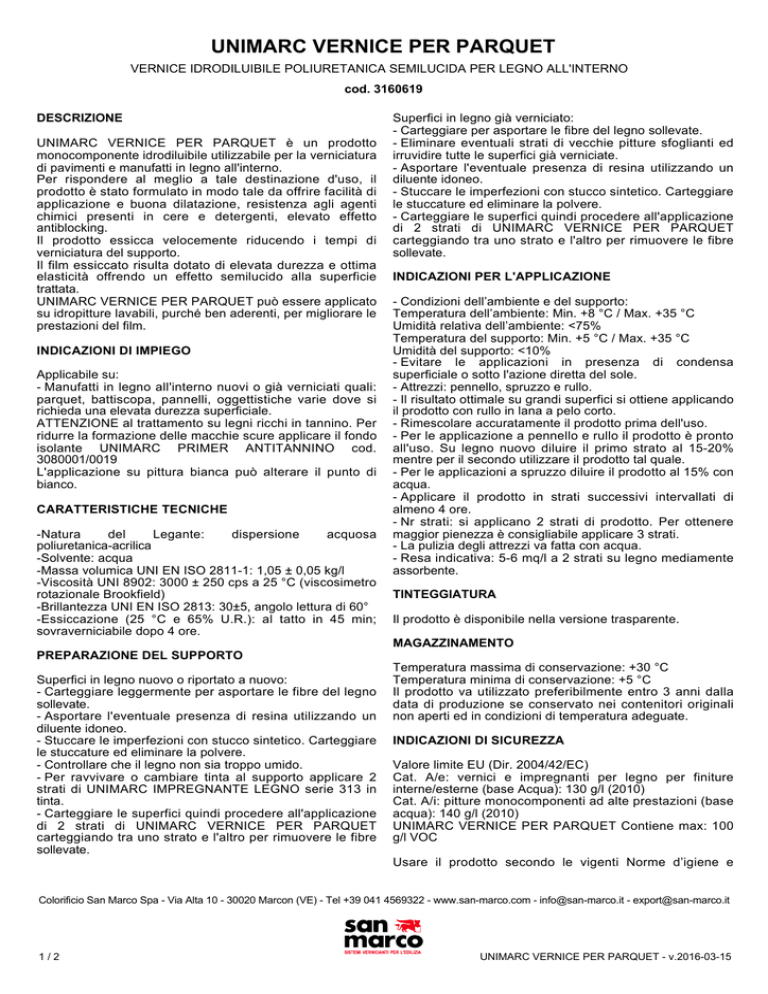 UNIMARC VERNICE PER PARQUET

VERNICE IDRODILUIBILE POLIURETANICA SEMILUCIDA PER LEGNO ALL'INTERNO

cod. 3160619

DESCRIZIONE

UNIMARC VERNICE PER PARQUET è un prodotto monocomponente idrodiluibile utilizzabile per la verniciatura di pavimenti e manufatti in legno all'interno.
Per rispondere al meglio a tale destinazione d'uso, il prodotto è stato formulato in modo tale da offrire facilità di applicazione e buona dilatazione, resistenza agli agenti chimici presenti in cere e detergenti, elevato effetto antiblocking.
Il prodotto essicca velocemente riducendo i tempi di verniciatura del supporto.
Il film essiccato risulta dotato di elevata durezza e ottima elasticità offrendo un effetto semilucido alla superficie trattata.
UNIMARC VERNICE PER PARQUET può essere applicato su idropitture lavabili, purché ben aderenti, per migliorare le prestazioni del film.

INDICAZIONI DI IMPIEGO

Applicabile su:
- Manufatti in legno all'interno nuovi o già verniciati quali: parquet, battiscopa, pannelli, oggettistiche varie dove si richieda una elevata durezza superficiale.
ATTENZIONE al trattamento su legni ricchi in tannino. Per ridurre la formazione delle macchie scure applicare il fondo isolante UNIMARC PRIMER ANTITANNINO cod. 3080001/0019
L'applicazione su pittura bianca può alterare il punto di bianco.

CARATTERISTICHE TECNICHE

-Natura del Legante: dispersione acquosa poliuretanica-acrilica
-Solvente: acqua
-Massa volumica UNI EN ISO 2811-1: 1,05 ± 0,05 kg/l
-Viscosità UNI 8902: 3000 ± 250 cps a 25 °C (viscosimetro rotazionale Brookfield)
-Brillantezza UNI EN ISO 2813: 30±5, angolo lettura di 60°
-Essiccazione (25 °C e 65% U.R.): al tatto in 45 min; sovraverniciabile dopo 4 ore.

PREPARAZIONE DEL SUPPORTO

Superfici in legno nuovo o riportato a nuovo:
- Carteggiare leggermente per asportare le fibre del legno sollevate.
- Asportare l'eventuale presenza di resina utilizzando un diluente idoneo.
- Stuccare le imperfezioni con stucco sintetico. Carteggiare le stuccature ed eliminare la polvere.
- Controllare che il legno non sia troppo umido.
- Per ravvivare o cambiare tinta al supporto applicare 2 strati di UNIMARC IMPREGNANTE LEGNO serie 313 in tinta.
- Carteggiare le superfici quindi procedere all'applicazione di 2 strati di UNIMARC VERNICE PER PARQUET carteggiando tra uno strato e l'altro per rimuovere le fibre sollevate.

Superfici in legno già verniciato:
- Carteggiare per asportare le fibre del legno sollevate.
- Eliminare eventuali strati di vecchie pitture sfoglianti ed irruvidire tutte le superfici già verniciate.
- Asportare l'eventuale presenza di resina utilizzando un diluente idoneo.
- Stuccare le imperfezioni con stucco sintetico. Carteggiare le stuccature ed eliminare la polvere.
- Carteggiare le superfici quindi procedere all'applicazione di 2 strati di UNIMARC VERNICE PER PARQUET carteggiando tra uno strato e l'altro per rimuovere le fibre sollevate.

INDICAZIONI PER L'APPLICAZIONE

- Condizioni dell'ambiente e del supporto:
Temperatura dell'ambiente: Min. +8 °C / Max. +35 °C
Umidità relativa dell'ambiente: <75%
Temperatura del supporto: Min. +5 °C / Max. +35 °C
Umidità del supporto: <10%
- Evitare le applicazioni in presenza di condensa superficiale o sotto l'azione diretta del sole.
- Attrezzi: pennello, spruzzo e rullo.
- Il risultato ottimale su grandi superfici si ottiene applicando il prodotto con rullo in lana a pelo corto.
- Rimescolare accuratamente il prodotto prima dell'uso.
- Per le applicazione a pennello e rullo il prodotto è pronto all'uso. Su legno nuovo diluire il primo strato al 15-20% mentre per il secondo utilizzare il prodotto tal quale.
- Per le applicazioni a spruzzo diluire il prodotto al 15% con acqua.
- Applicare il prodotto in strati successivi intervallati di almeno 4 ore.
- Nr strati: si applicano 2 strati di prodotto. Per ottenere maggior pienezza è consigliabile applicare 3 strati.
- La pulizia degli attrezzi va fatta con acqua.
- Resa indicativa: 5-6 mq/l a 2 strati su legno mediamente assorbente.

TINTEGGIATURA

Il prodotto è disponibile nella versione trasparente.

MAGAZZINAMENTO

Temperatura massima di conservazione: +30 °C
Temperatura minima di conservazione: +5 °C
Il prodotto va utilizzato preferibilmente entro 3 anni dalla data di produzione se conservato nei contenitori originali non aperti ed in condizioni di temperatura adeguate.

INDICAZIONI DI SICUREZZA

Valore limite EU (Dir. 2004/42/EC)
Cat. A/e: vernici e impregnanti per legno per finiture interne/esterne (base Acqua): 130 g/l (2010)
Cat. A/i: pitture monocomponenti ad alte prestazioni (base acqua): 140 g/l (2010)
UNIMARC VERNICE PER PARQUET Contiene max: 100 g/l VOC

Usare il prodotto secondo le vigenti Norme d'igiene e

Colorificio San Marco Spa - Via Alta 10 - 30020 Marcon (VE) - Tel +39 041 4569322 - www.san-marco.com - info@san-marco.it - export@san-marco.it

san marco
SISTEMI VERNICIANTI PER L'EDILIZIA

1 / 2

UNIMARC VERNICE PER PARQUET - v.2016-03-15